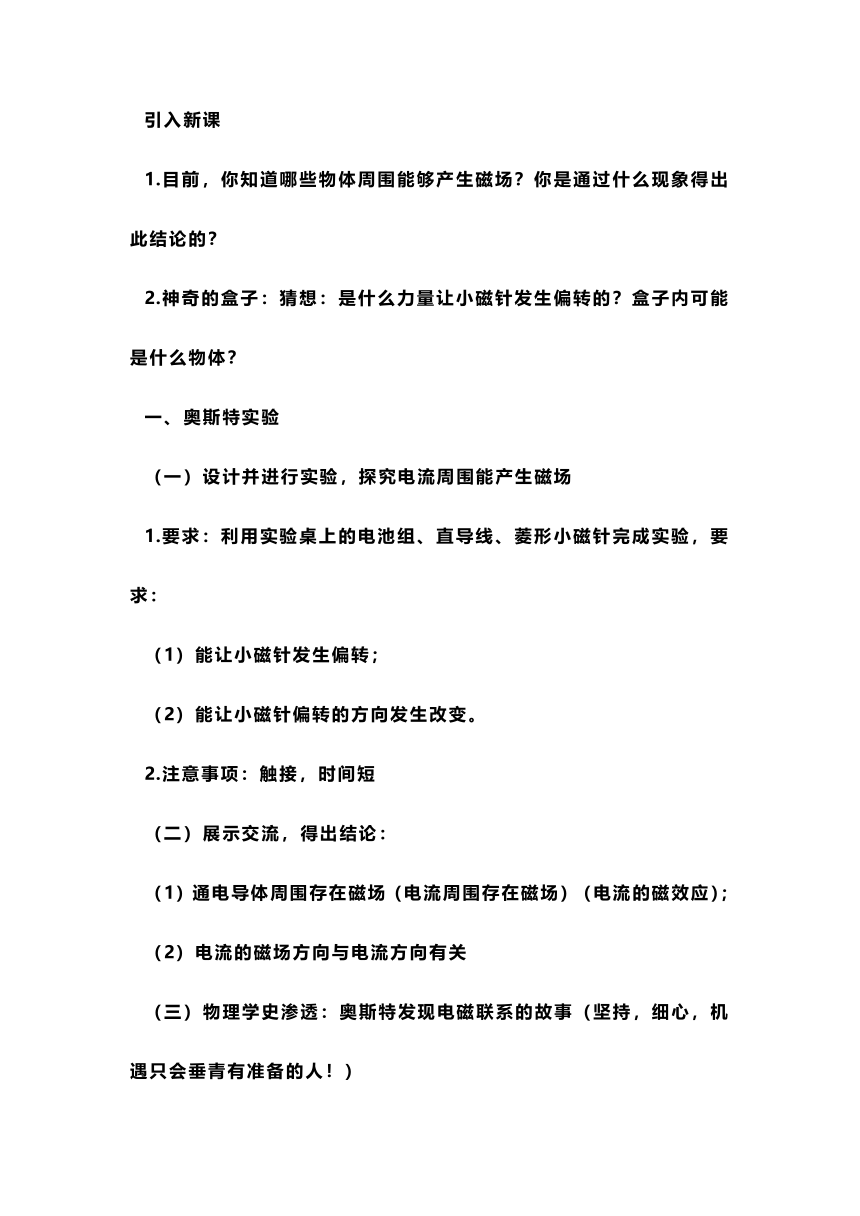 引入新课

1.目前，你知道哪些物体周围能够产生磁场？你是通过什么现象得出此结论的？

2.神奇的盒子：猜想：是什么力量让小磁针发生偏转的？盒子内可能是什么物体？

一、奥斯特实验

（一）设计并进行实验，探究电流周围能产生磁场

1.要求：利用实验桌上的电池组、直导线、菱形小磁针完成实验，要求：

（1）能让小磁针发生偏转；

（2）能让小磁针偏转的方向发生改变。

2.注意事项：触接，时间短

（二）展示交流，得出结论：

（1）通电导体周围存在磁场（电流周围存在磁场）（电流的磁效应）；

（2）电流的磁场方向与电流方向有关

（三）物理学史渗透：奥斯特发现电磁联系的故事（坚持，细心，机遇只会垂青有准备的人！）